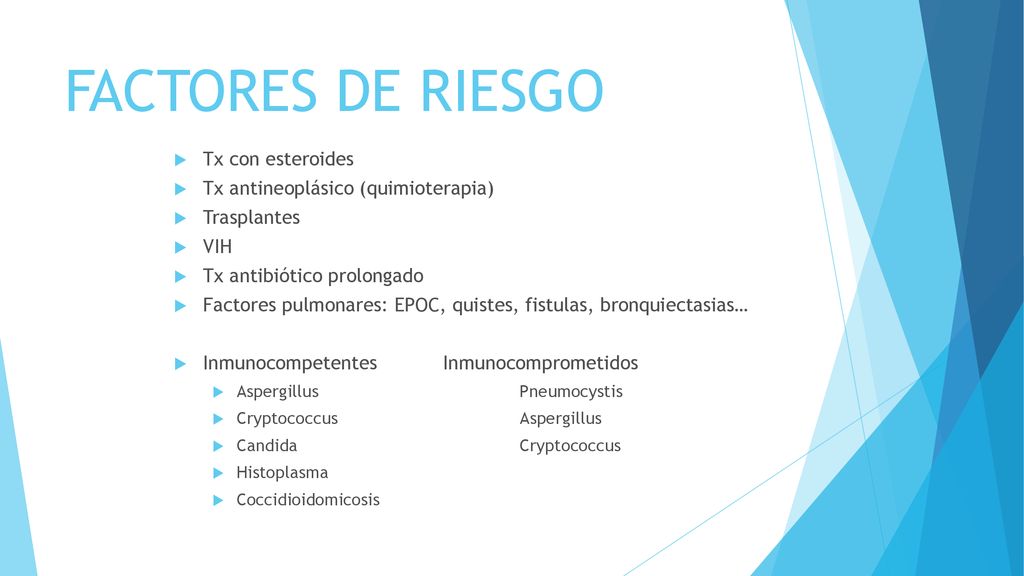 FACTORES DE RIESGO

Tx con esteroides
Tx antineoplásico (quimioterapia)
Trasplantes
VIH
Tx antibiótico prolongado
Factores pulmonares: EPOC, quistes, fistulas, bronquiectasias…

Inmunocompetentes
Aspergillus
Cryptococcus
Candida
Histoplasma
Coccidioidomicosis

Inmunocomprometidos
Pneumocystis
Aspergillus
Cryptococcus